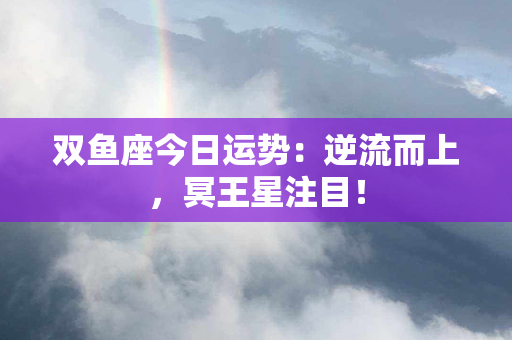 双鱼座今日运势：逆流而上，冥王星注目！